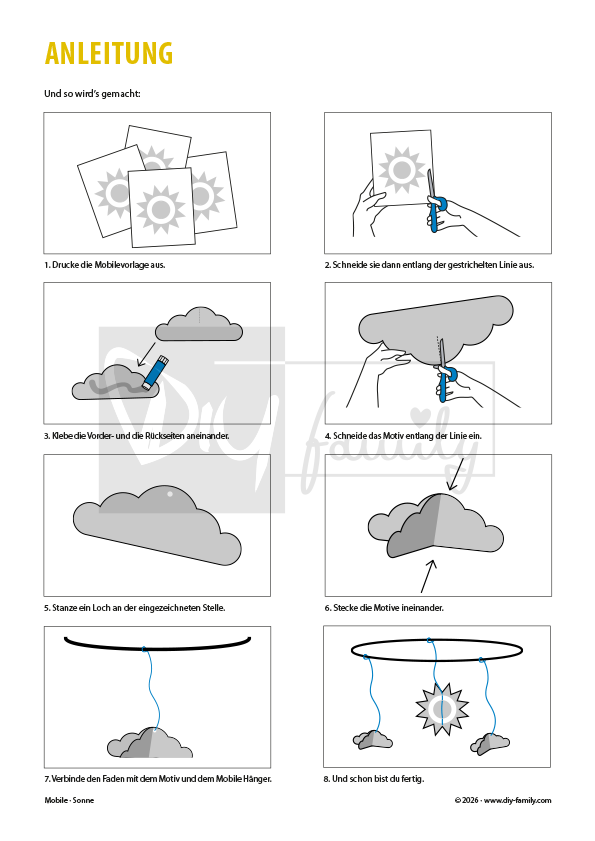 ANLEITUNG

Und so wird's gemacht:

1. Drucke die Mobilevorlage aus.

2. Schneide sie dann entlang der gestrichelten Linie aus.

3. Klebe die Vorder- und die Rückseiten aneinander.

4. Schneide das Motiv entlang der Linie ein.

5. Stanze ein Loch an der eingezeichneten Stelle.

6. Stecke die Motive ineinander.

7. Verbinde den Faden mit dem Motiv und dem Mobile Hänger.

8. Und schon bist du fertig.

Mobile - Sonne

© 2026 - www.diy-family.com

DIY family